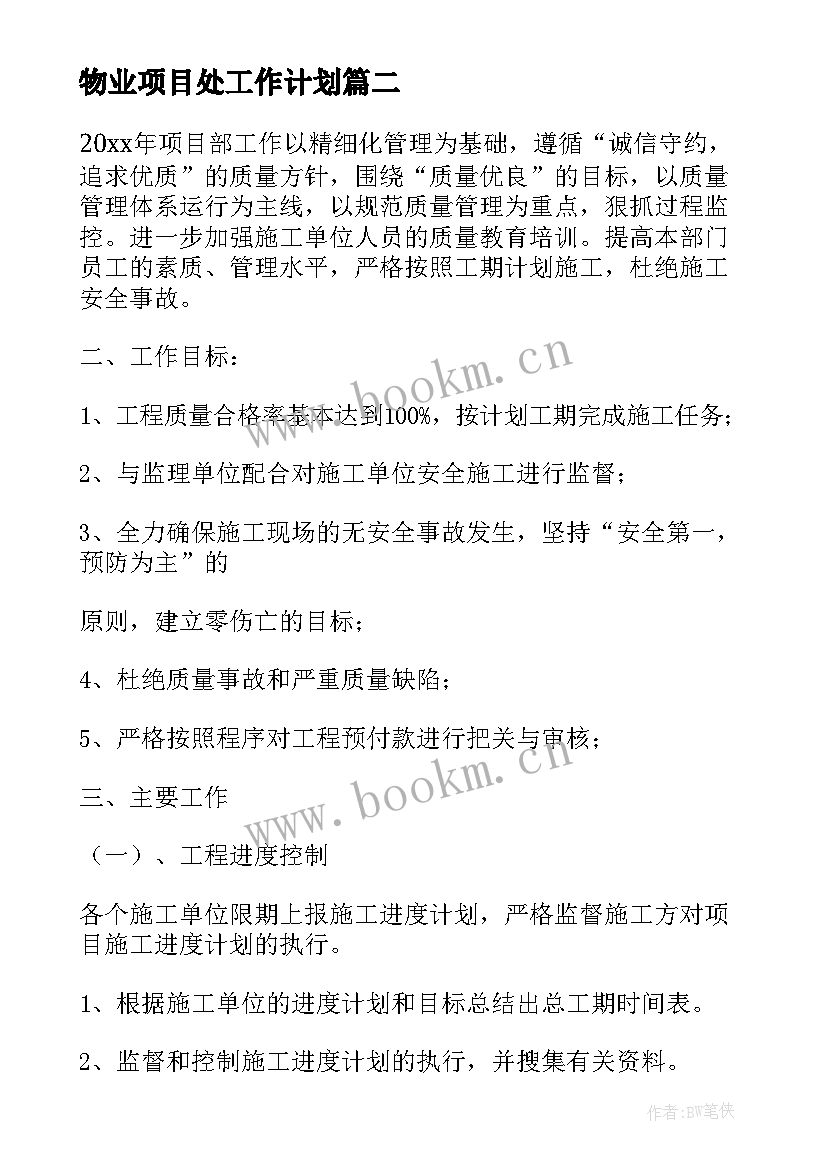 物业项目处工作计划篇二

20xx年项目部工作以精细化管理为基础，遵循“诚信守约，追求优质”的质量方针，围绕“质量优良”的目标，以质量管理体系运行为主线，以规范质量管理为重点，狠抓过程监控。进一步加强施工单位人员的质量教育培训。提高本部门员工的素质、管理水平，严格按照工期计划施工，杜绝施工安全事故。

二、工作目标：

1、工程质量合格率基本达到100%，按计划工期完成施工任务；

2、与监理单位配合对施工单位安全施工进行监督；

3、全力确保施工现场的无安全事故发生，坚持“安全第一，预防为主”的

原则，建立零伤亡的目标；

4、杜绝质量事故和严重质量缺陷；

5、严格按照程序对工程预付款进行把关与审核；

三、主要工作

（一）、工程进度控制

各个施工单位限期上报施工进度计划，严格监督施工方对项目施工进度计划的执行。

1、根据施工单位的进度计划和目标总结出总工期时间表。

2、监督和控制施工进度计划的执行，并搜集有关资料。

www.bookm.cn

www.bookm.cn

作者:BW笔侠